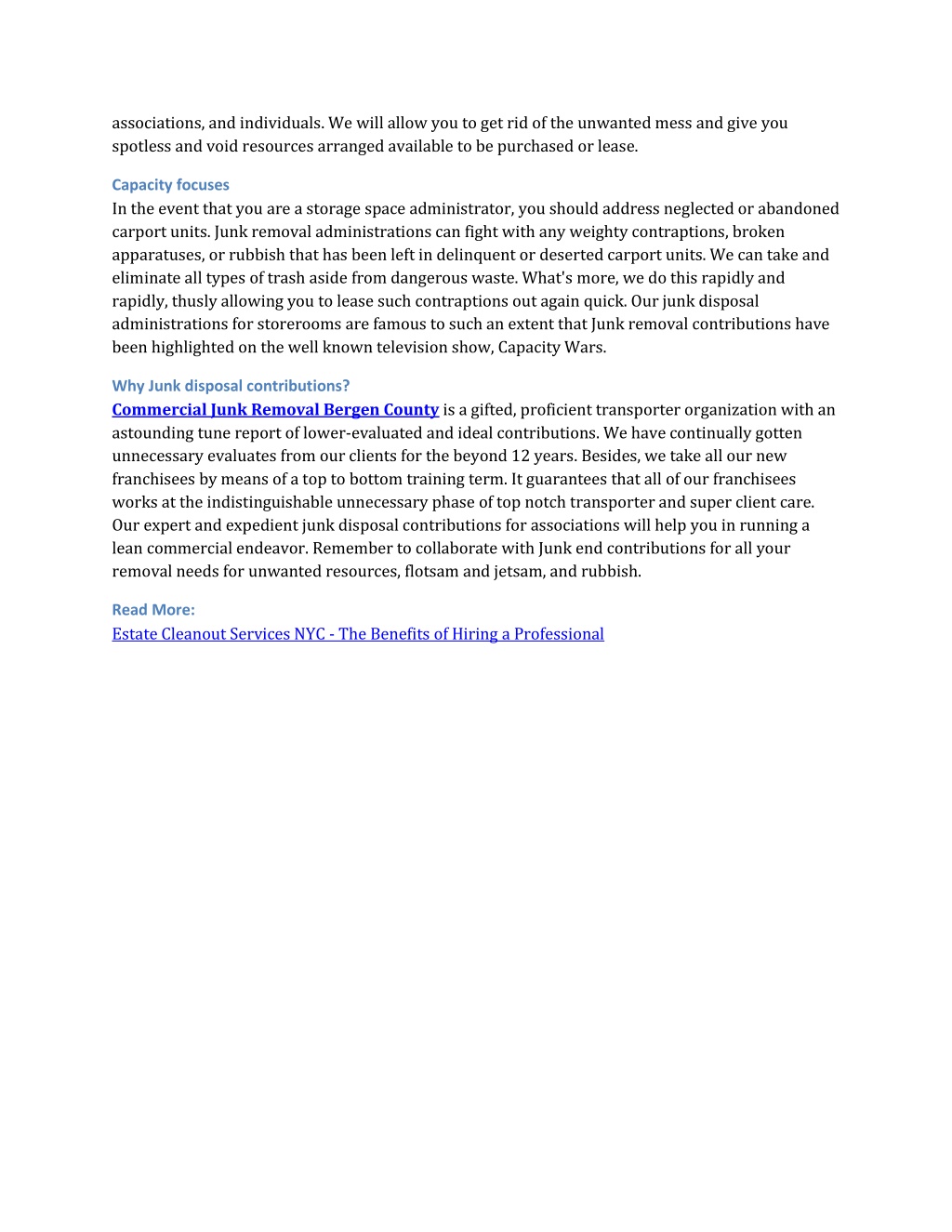 associations, and individuals. We will allow you to get rid of the unwanted mess and give you spotless and void resources arranged available to be purchased or lease.

Capacity focuses

In the event that you are a storage space administrator, you should address neglected or abandoned carport units. Junk removal administrations can fight with any weighty contraptions, broken apparatuses, or rubbish that has been left in delinquent or deserted carport units. We can take and eliminate all types of trash aside from dangerous waste. What's more, we do this rapidly and rapidly, thusly allowing you to lease such contraptions out again quick. Our junk disposal administrations for storerooms are famous to such an extent that Junk removal contributions have been highlighted on the well known television show, Capacity Wars.

Why Junk disposal contributions?

Commercial Junk Removal Bergen County is a gifted, proficient transporter organization with an astounding tune report of lower-evaluated and ideal contributions. We have continually gotten unnecessary evaluates from our clients for the beyond 12 years. Besides, we take all our new franchisees by means of a top to bottom training term. It guarantees that all of our franchisees works at the indistinguishable unnecessary phase of top notch transporter and super client care. Our expert and expedient junk disposal contributions for associations will help you in running a lean commercial endeavor. Remember to collaborate with Junk end contributions for all your removal needs for unwanted resources, flotsam and jetsam, and rubbish.

Read More:

Estate Cleanout Services NYC - The Benefits of Hiring a Professional